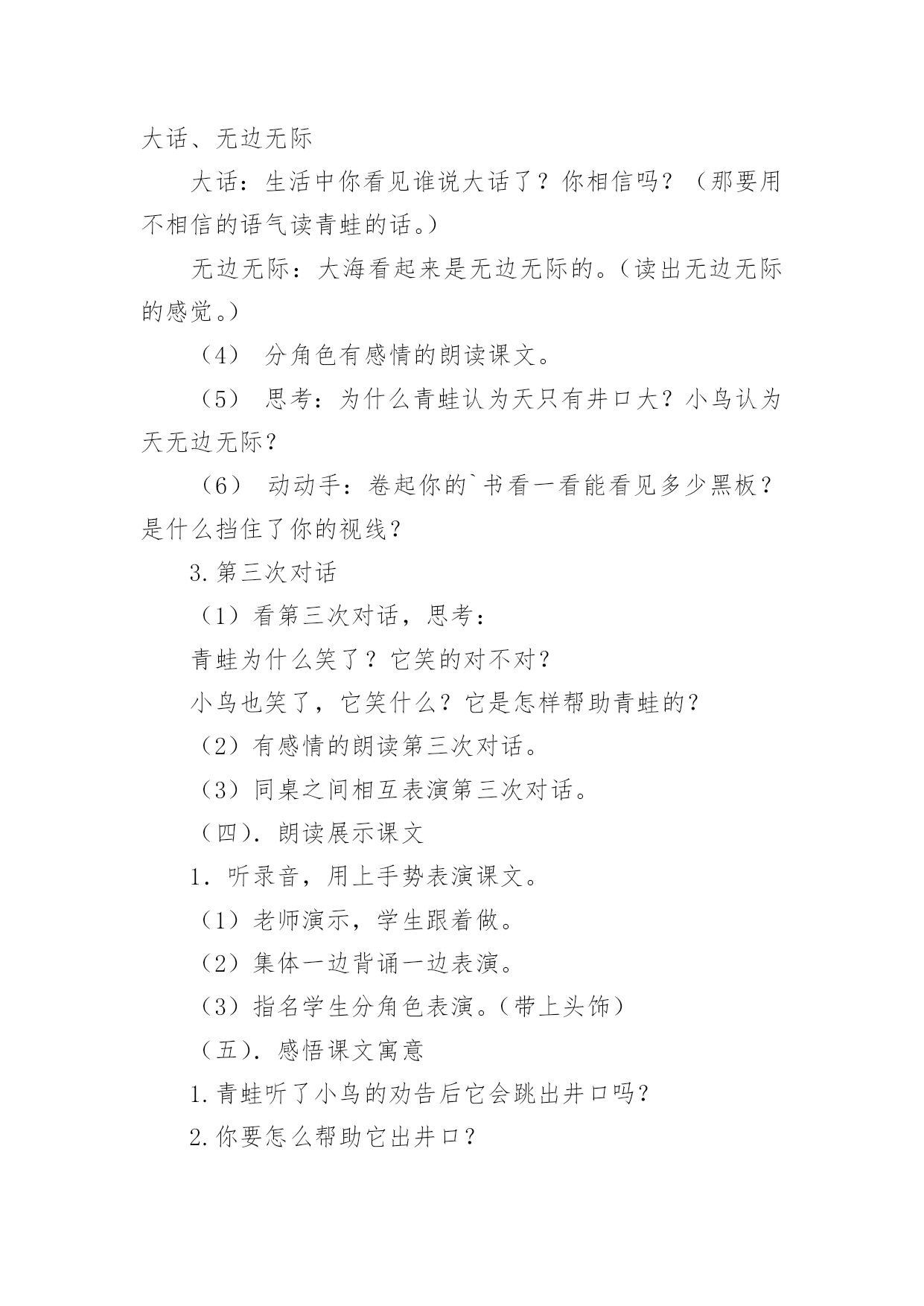 大话、无边无际

大话：生活中你看见谁说大话了？你相信吗？（那要用不相信的语气读青蛙的话。）

无边无际：大海看起来是无边无际的。（读出无边无际的感觉。）

（4） 分角色有感情的朗读课文。

（5） 思考：为什么青蛙认为天只有井口大？小鸟认为天无边无际？

（6） 动动手：卷起你的`书看一看能看见多少黑板？是什么挡住了你的视线？

3.第三次对话

（1）看第三次对话，思考：

青蛙为什么笑了？它笑的对不对？

小鸟也笑了，它笑什么？它是怎样帮助青蛙的？

（2）有感情的朗读第三次对话。

（3）同桌之间相互表演第三次对话。

（四）. 朗读展示课文

1. 听录音，用上手势表演课文。

（1）老师演示，学生跟着做。

（2）集体一边背诵一边表演。

（3）指名学生分角色表演。（带上头饰）

（五）. 感悟课文寓意

1.青蛙听了小鸟的劝告后它会跳出井口吗？

2.你要怎么帮助它出井口？